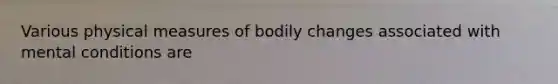 Various physical measures of bodily changes associated with mental conditions are